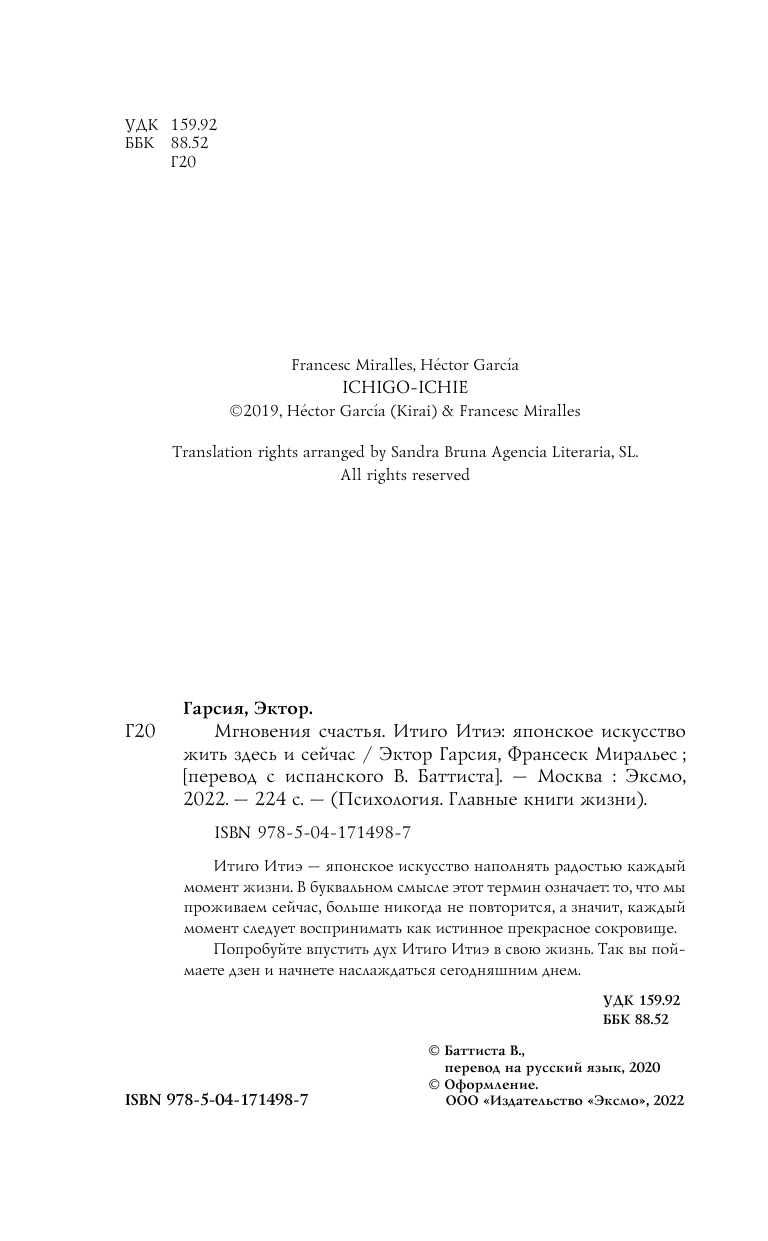 УДК 159.92
ББК 88.52
Г20

Francesc Miralles, Héctor García
ICHIGO-ICHIE
©2019, Héctor García (Kirai) & Francesc Miralles

Translation rights arranged by Sandra Bruna Agencia Literaria, SL.
All rights reserved

Гарсия, Эктор.

Г20 Мгновения счастья. Итиго Итиэ: японское искусство жить здесь и сейчас / Эктор Гарсия, Франсеск Миральес ; [перевод с испанского В. Баттиста]. — Москва : Эксмо, 2022. — 224 с. — (Психология. Главные книги жизни).

ISBN 978-5-04-171498-7

Итиго Итиэ — японское искусство наполнять радостью каждый момент жизни. В буквальном смысле этот термин означает: то, что мы проживаем сейчас, больше никогда не повторится, а значит, каждый момент следует воспринимать как истинное прекрасное сокровище.

Попробуйте впустить дух Итиго Итиэ в свою жизнь. Так вы поймаете дзен и начнете наслаждаться сегодняшним днем.

УДК 159.92
ББК 88.52

© Баттиста В., перевод на русский язык, 2020
© Оформление. ООО «Издательство «Эксмо», 2022

ISBN 978-5-04-171498-7